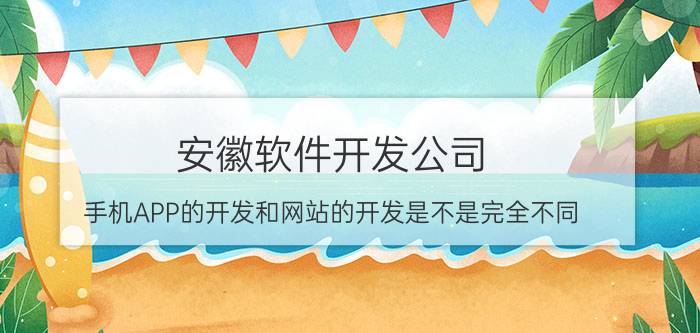 安徽软件开发公司

手机APP的开发和网站的开发是不是完全不同